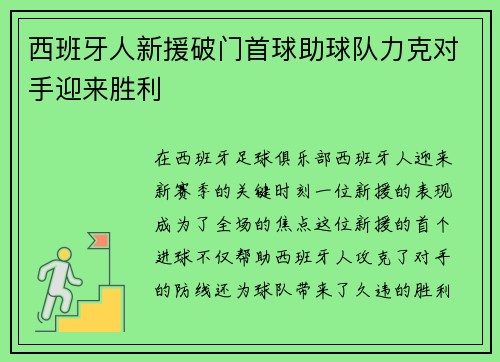 西班牙人新援破门首球助球队力克对手迎来胜利

在西班牙足球俱乐部西班牙人迎来新赛季的关键时刻一位新援的表现成为了全场的焦点这位新援的首个进球不仅帮助西班牙人攻克了对手的防线还为球队带来了久违的胜利